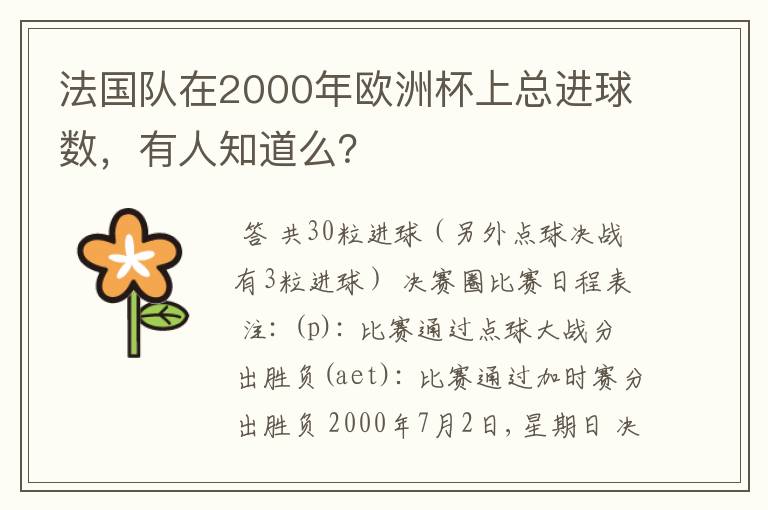 法国队在2000年欧洲杯上总进球数，有人知道么?

答 共30粒进球（另外点球决战有3粒进球） 决赛圈比赛日程表 注：(p)：比赛通过点球大战分出胜负(aet)：比赛通过加时赛分出胜负 2000年7月2日，星期日 决